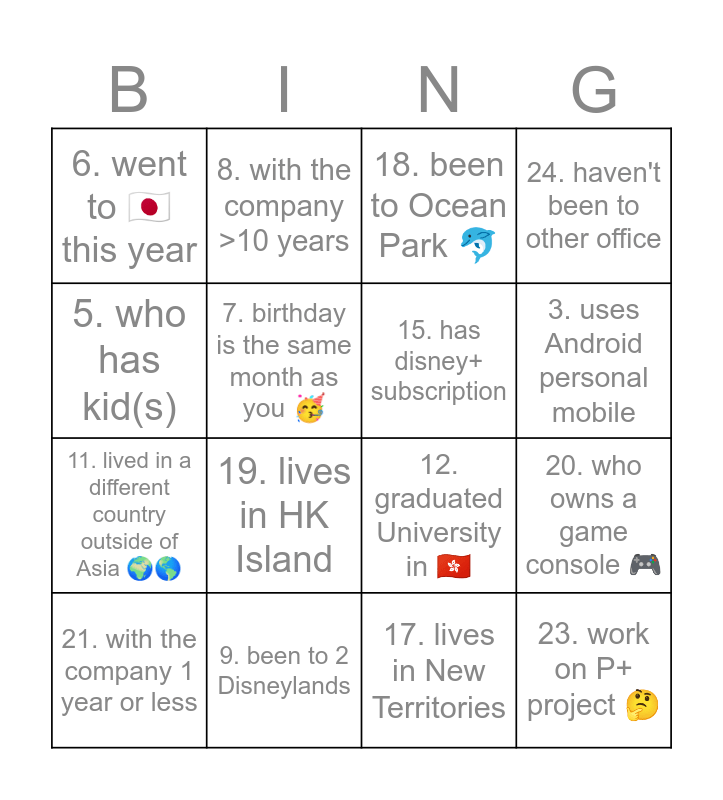 | B | I | N | G |
|---|---|---|---|
| 6. went to 🇯🇵 this year | 8. with the company >10 years | 18. been to Ocean Park 🐬 | 24. haven't been to other office |
| 5. who has kid(s) | 7. birthday is the same month as you 🥳 | 15. has disney+ subscription | 3. uses Android personal mobile |
| 11. lived in a different country outside of Asia 🌍🌎 | 19. lives in HK Island | 12. graduated University in 🇭🇰 | 20. who owns a game console 🎮 |
| 21. with the company 1 year or less | 9. been to 2 Disneylands | 17. lives in New Territories | 23. work on P+ project 🤔 |